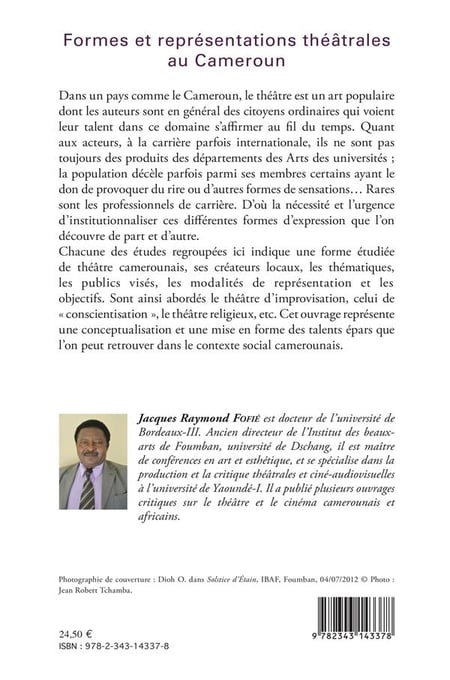 Formes et représentations théâtrales au Cameroun

Dans un pays comme le Cameroun, le théâtre est un art populaire dont les auteurs sont en général des citoyens ordinaires qui voient leur talent dans ce domaine s'affirmer au fil du temps. Quant aux acteurs, à la carrière parfois internationale, ils ne sont pas toujours des produits des départements des Arts des universités ; la population décèle parfois parmi ses membres certains ayant le don de provoquer du rire ou d'autres formes de sensations… Rares sont les professionnels de carrière. D'où la nécessité et l'urgence d'institutionnaliser ces différentes formes d'expression que l'on découvre de part et d'autre.
Chacune des études regroupées ici indique une forme étudiée de théâtre camerounais, ses créateurs locaux, les thématiques, les publics visés, les modalités de représentation et les objectifs. Sont ainsi abordés le théâtre d'improvisation, celui de « conscientisation », le théâtre religieux, etc. Cet ouvrage représente une conceptualisation et une mise en forme des talents épars que l'on peut retrouver dans le contexte social camerounais.

Jacques Raymond Fofié est docteur de l'université de Bordeaux-III. Ancien directeur de l'Institut des beaux-arts de Foumban, université de Dschang, il est maître de conférences en art et esthétique, et se spécialise dans la production et la critique théâtrales et ciné-audiovisuelles à l'université de Yaoundé-I. Il a publié plusieurs ouvrages critiques sur le théâtre et le cinéma camerounais et africains.

Photographie de couverture : Dioh O. dans Solstice d'Étain, IBAF, Foumban, 04/07/2012 © Photo : Jean Robert Tchamba.

24,50 €
ISBN : 978-2-343-14337-8

9 782343 143378